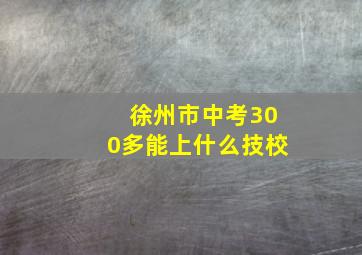 徐州市中考300多能上什么技校